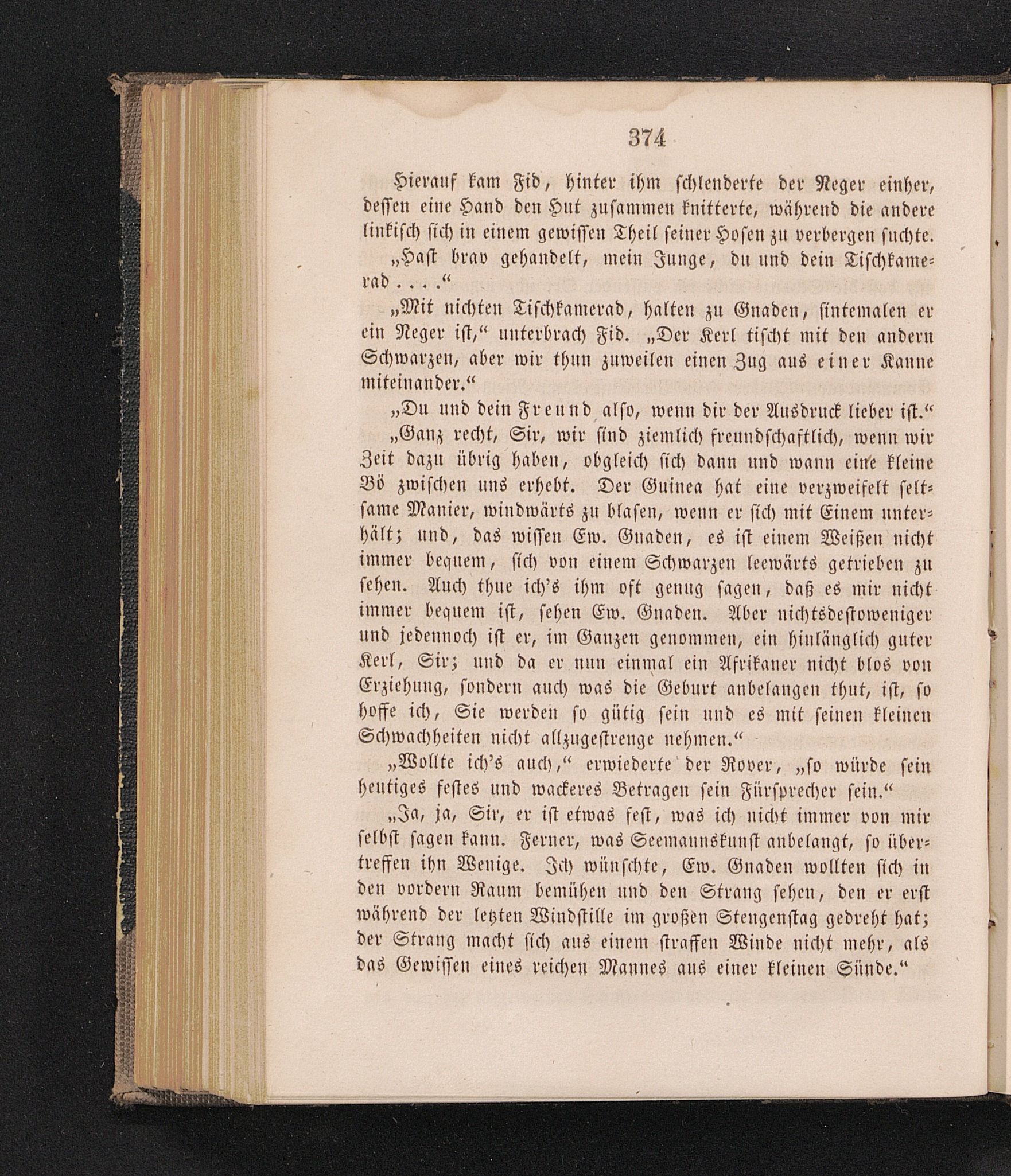 374

Hierauf kam Fid, hinter ihm schlenderte der Neger einher, dessen eine Hand den Hut zusammen knitterte, während die andere linkisch sich in einem gewissen Theil seiner Hosen zu verbergen suchte.

„Hast brav gehandelt, mein Junge, du und dein Tischkamerad . . . .“

„Mit nichten Tischkamerad, halten zu Gnaden, sintemalen er ein Neger ist,“ unterbrach Fid. „Der Kerl tischt mit den andern Schwarzen, aber wir thun zuweilen einen Zug aus einer Kanne miteinander.“

„Du und dein Freund also, wenn dir der Ausdruck lieber ist.“

„Ganz recht, Sir, wir sind ziemlich freundschaftlich, wenn wir Zeit dazu übrig haben, obgleich sich dann und wann eine kleine Bö zwischen uns erhebt. Der Guinea hat eine verzweifelt seltsame Manier, windwärts zu blasen, wenn er sich mit Einem unterhält; und, das wissen Ew. Gnaden, es ist einem Weißen nicht immer bequem, sich von einem Schwarzen leewärts getrieben zu sehen. Auch thue ich's ihm oft genug sagen, daß es mir nicht immer bequem ist, sehen Ew. Gnaden. Aber nichtsdestoweniger und jedennoch ist er, im Ganzen genommen, ein hinlänglich guter Kerl, Sir; und da er nun einmal ein Afrikaner nicht blos von Erziehung, sondern auch was die Geburt anbelangen thut, ist, so hoffe ich, Sie werden so gütig sein und es mit seinen kleinen Schwachheiten nicht allzugestrenge nehmen.“

„Wollte ich's auch,“ erwiederte der Rover, „so würde sein heutiges festes und wackeres Betragen sein Fürsprecher sein.“

„Ja, ja, Sir, er ist etwas fest, was ich nicht immer von mir selbst sagen kann. Ferner, was Seemannskunst anbelangt, so übertreffen ihn Wenige. Ich wünschte, Ew. Gnaden wollten sich in den vordern Raum bemühen und den Strang sehen, den er erst während der letzten Windstille im großen Stengenstag gedreht hat; der Strang macht sich aus einem straffen Winde nicht mehr, als das Gewissen eines reichen Mannes aus einer kleinen Sünde.“